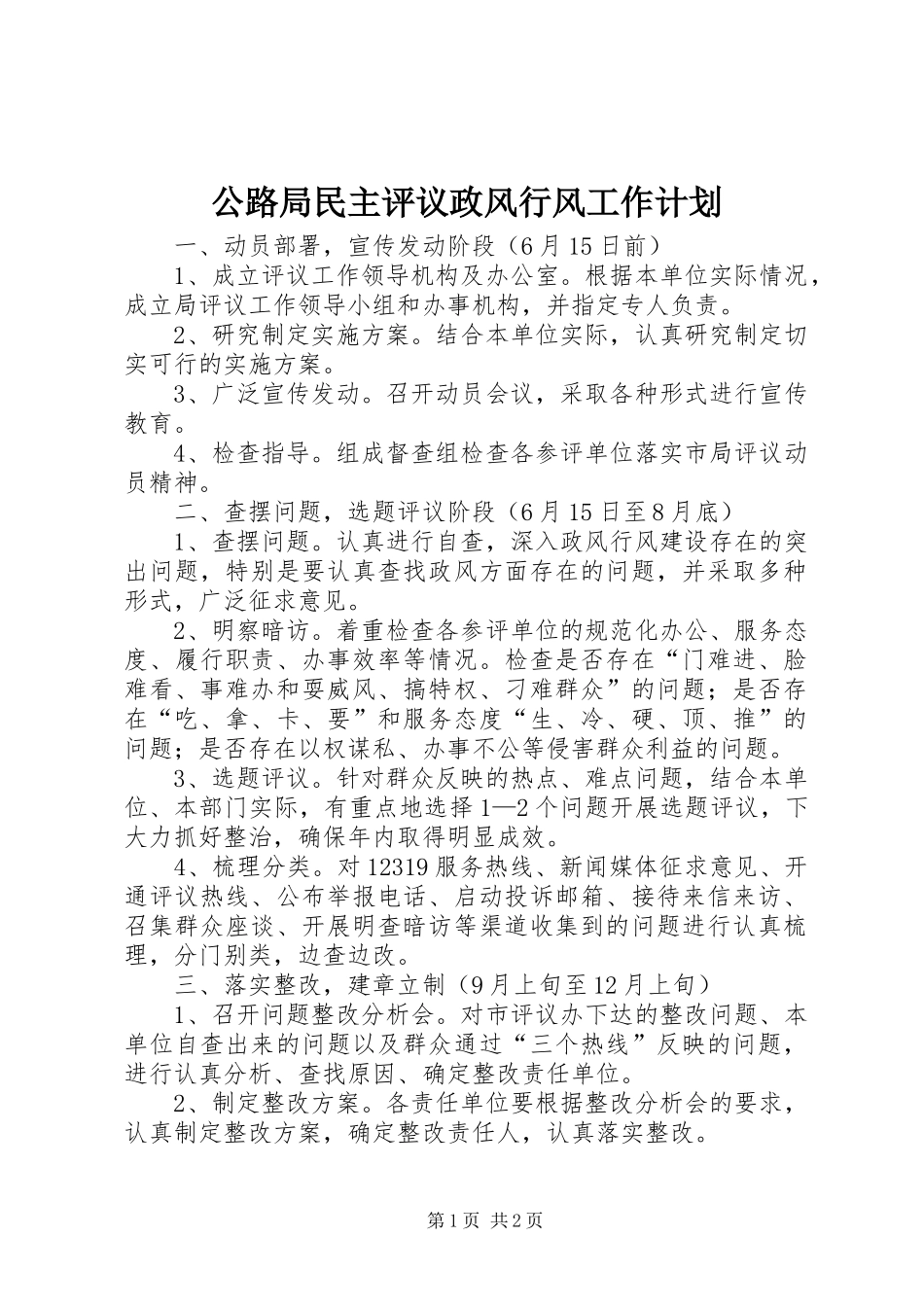 公路局民主评议政风行风工作计划

一、动员部署，宣传发动阶段（6月15日前）

1、成立评议工作领导机构及办公室。根据本单位实际情况，成立局评议工作领导小组和办事机构，并指定专人负责。

2、研究制定实施方案。结合本单位实际，认真研究制定切实可行的实施方案。

3、广泛宣传发动。召开动员会议，采取各种形式进行宣传教育。

4、检查指导。组成督查组检查各参评单位落实市局评议动员精神。

二、查摆问题，选题评议阶段（6月15日至8月底）

1、查摆问题。认真进行自查，深入政风行风建设存在的突出问题，特别是要认真查找政风方面存在的问题，并采取多种形式，广泛征求意见。

2、明察暗访。着重检查各参评单位的规范化办公、服务态度、履行职责、办事效率等情况。检查是否存在“门难进、脸难看、事难办和耍威风、搞特权、刁难群众”的问题；是否存在“吃、拿、卡、要”和服务态度“生、冷、硬、顶、推”的问题；是否存在以权谋私、办事不公等侵害群众利益的问题。

3、选题评议。针对群众反映的热点、难点问题，结合本单位、本部门实际，有重点地选择1—2个问题开展选题评议，下大力抓好整治，确保年内取得明显成效。

4、梳理分类。对12319服务热线、新闻媒体征求意见、开通评议热线、公布举报电话、启动投诉邮箱、接待来信来访、召集群众座谈、开展明查暗访等渠道收集到的问题进行认真梳理，分门别类，边查边改。

三、落实整改，建章立制（9月上旬至12月上旬）

1、召开问题整改分析会。对市评议办下达的整改问题、本单位自查出来的问题以及群众通过“三个热线”反映的问题，进行认真分析、查找原因、确定整改责任单位。

2、制定整改方案。各责任单位要根据整改分析会的要求，认真制定整改方案，确定整改责任人，认真落实整改。

第1页 共2页